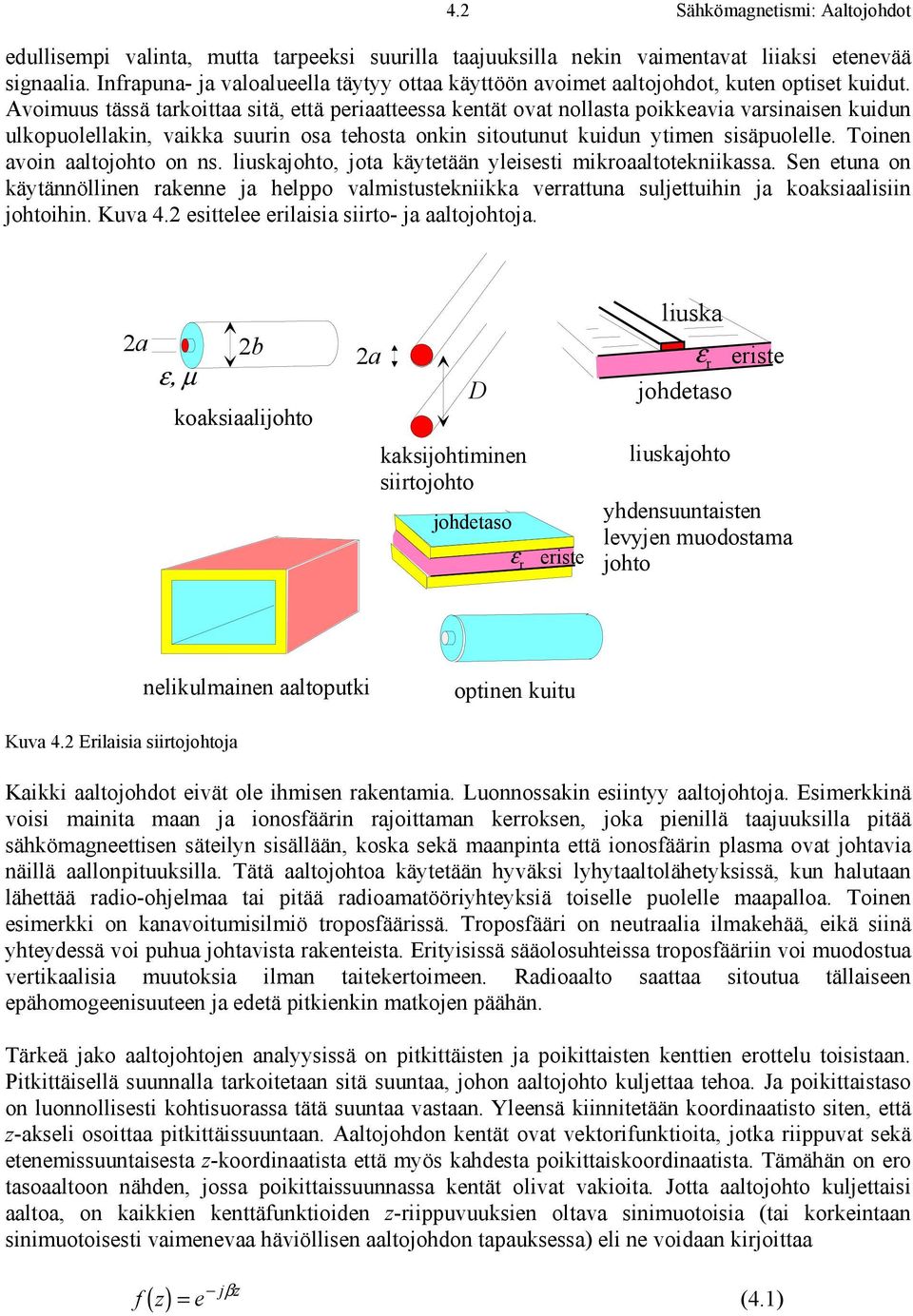 4.2 Sähkömagnetismi: Aaltojohdot

edullisempi valinta, mutta tarpeeksi suurilla taajuuksilla nekin vaimentavat liiaksi etenevää signaalia. Infrapuna- ja valoalueella täytyy ottaa käyttöön avoimet aaltojohdot, kuten optiset kuidut. Avoimuus tässä tarkoittaa sitä, että periaatteessa kentät ovat nollasta poikkeavia varsinaisen kuidun ulkopuolellakin, vaikka suurin osa tehosta onkin sitoutunut kuidun ytimen sisäpuolelle. Toinen avoin aaltojohto on ns. liuskajohto, jota käytetään yleisesti mikroaaltotekniikassa. Sen etuna on käytännöllinen rakenne ja helppo valmistustekniikka verrattuna suljettuihin ja koaksiaalisiin johtoihin. Kuva 4.2 esittelee erilaisia siirto- ja aaltojohtoja.

$2a$ $2b$ $\varepsilon, \mu$ koaksiaalijohto

$2a$ $D$ kaksijohtiminen siirtojohto

liuska $\varepsilon_r$ eriste johdetaso liuskajohto

johdetaso $\varepsilon_r$ eriste yhdensuuntaisten levyjen muodostama johto

nelikulmainen aaltoputki

optinen kuitu

Kuva 4.2 Erilaisia siirtojohtoja

Kaikki aaltojohdot eivät ole ihmisen rakentamia. Luonnossakin esiintyy aaltojohtoja. Esimerkkinä voisi mainita maan ja ionosfäärin rajoittaman kerroksen, joka pienillä taajuuksilla pitää sähkömagneettisen säteilyn sisällään, koska sekä maanpinta että ionosfäärin plasma ovat johtavia näillä aallonpituuksilla. Tätä aaltojohtoa käytetään hyväksi lyhytaaltolähetyksissä, kun halutaan lähettää radio-ohjelmaa tai pitää radioamatööriyhteyksiä toiselle puolelle maapalloa. Toinen esimerkki on kanavoitumisilmiö troposfäärissä. Troposfääri on neutraalia ilmakehää, eikä siinä yhteydessä voi puhua johtavista rakenteista. Erityisissä sääolosuhteissa troposfääriin voi muodostua vertikaalisia muutoksia ilman taitekertoimeen. Radioaalto saattaa sitoutua tällaiseen epähomogeenisuuteen ja edetä pitkienkin matkojen päähän.

Tärkeä jako aaltojohtojen analyysissä on pitkittäisten ja poikittaisten kenttien erottelu toisistaan. Pitkittäisellä suunnalla tarkoitetaan sitä suuntaa, johon aaltojohto kuljettaa tehoa. Ja poikittaistaso on luonnollisesti kohtisuorassa tätä suuntaa vastaan. Yleensä kiinnitetään koordinaatisto siten, että $z$-akseli osoittaa pitkittäissuuntaan. Aaltojohdon kentät ovat vektorifunktioita, jotka riippuvat sekä etenemissuuntaisesta $z$-koordinaatista että myös kahdesta poikittaiskoordinaatista. Tämähän on ero tasoaaltoon nähden, jossa poikittaissuunnassa kentät olivat vakioita. Jotta aaltojohto kuljettaisi aaltoa, on kaikkien kenttäfunktioiden $z$-riippuvuuksien oltava sinimuotoisia (tai korkeintaan sinimuotoisesti vaimenevaa häviöllisen aaltojohdon tapauksessa) eli ne voidaan kirjoittaa

$f(z) = e^{-j\beta z}$ (4.1)